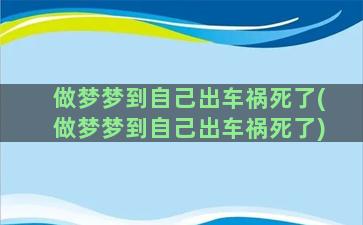 做梦梦到自己出车祸死了(做梦梦到自己出车祸死了)